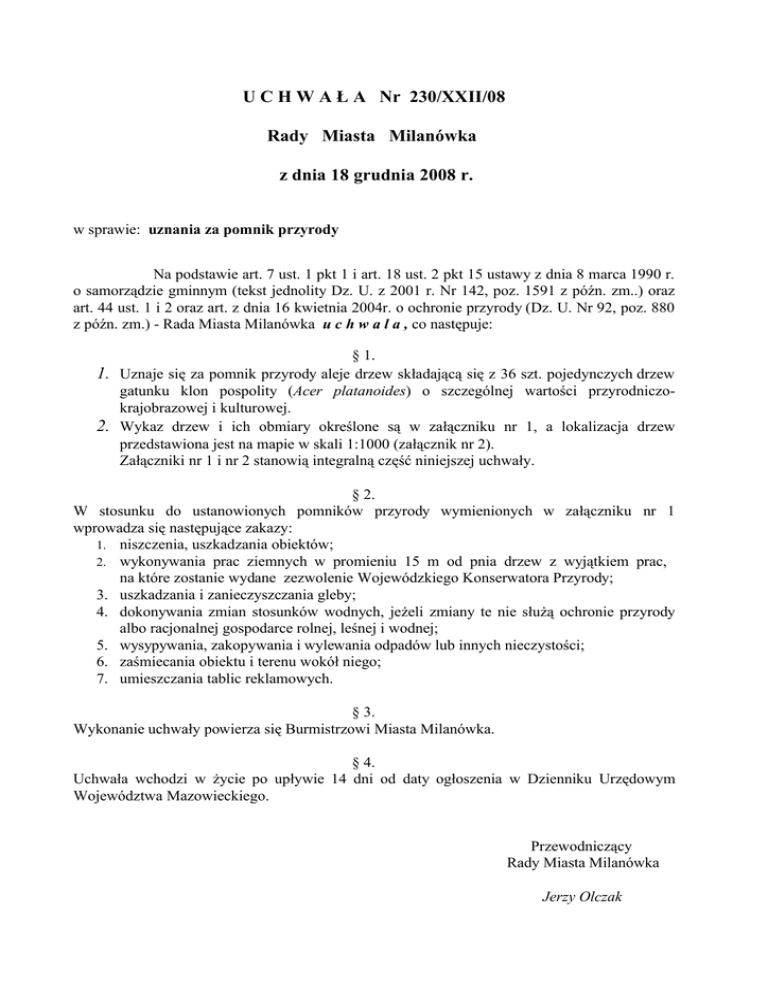 U C H W A Ł A Nr 230/XXII/08

Rady Miasta Milanówka

z dnia 18 grudnia 2008 r.

w sprawie: uznania za pomnik przyrody

Na podstawie art. 7 ust. 1 pkt 1 i art. 18 ust. 2 pkt 15 ustawy z dnia 8 marca 1990 r. o samorządzie gminnym (tekst jednolity Dz. U. z 2001 r. Nr 142, poz. 1591 z późn. zm..) oraz art. 44 ust. 1 i 2 oraz art. z dnia 16 kwietnia 2004r. o ochronie przyrody (Dz. U. Nr 92, poz. 880 z późn. zm.) - Rada Miasta Milanówka u c h w a l a , co następuje:

§ 1.

1. Uznaje się za pomnik przyrody aleje drzew składającą się z 36 szt. pojedynczych drzew gatunku klon pospolity (Acer platanoides) o szczególnej wartości przyrodniczo-krajobrazowej i kulturowej.
2. Wykaz drzew i ich obmiary określone są w załączniku nr 1, a lokalizacja drzew przedstawiona jest na mapie w skali 1:1000 (załącznik nr 2).
Załączniki nr 1 i nr 2 stanowią integralną część niniejszej uchwały.

§ 2.

W stosunku do ustanowionych pomników przyrody wymienionych w załączniku nr 1 wprowadza się następujące zakazy:
1. niszczenia, uszkadzania obiektów;
2. wykonywania prac ziemnych w promieniu 15 m od pnia drzew z wyjątkiem prac, na które zostanie wydane zezwolenie Wojewódzkiego Konserwatora Przyrody;
3. uszkadzania i zanieczyszczania gleby;
4. dokonywania zmian stosunków wodnych, jeżeli zmiany te nie służą ochronie przyrody albo racjonalnej gospodarce rolnej, leśnej i wodnej;
5. wysypywania, zakopywania i wylewania odpadów lub innych nieczystości;
6. zaśmiecania obiektu i terenu wokół niego;
7. umieszczania tablic reklamowych.

§ 3.

Wykonanie uchwały powierza się Burmistrzowi Miasta Milanówka.

§ 4.

Uchwała wchodzi w życie po upływie 14 dni od daty ogłoszenia w Dzienniku Urzędowym Województwa Mazowieckiego.

Przewodniczący
Rady Miasta Milanówka

Jerzy Olczak